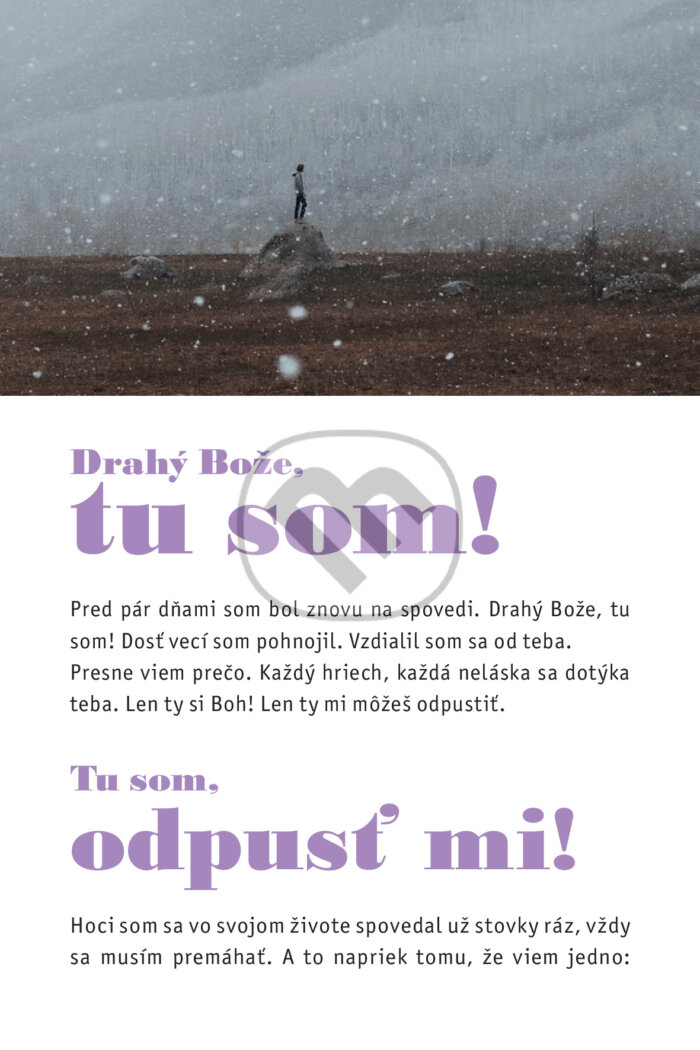 Drahý Bože,
tu som!

Pred pár dňami som bol znovu na spovedi. Drahý Bože, tu som! Dosť vecí som pohnojil. Vzdialil som sa od teba. Presne viem prečo. Každý hriech, každá neláska sa dotýka teba. Len ty si Boh! Len ty mi môžeš odpustiť.

Tu som,
odpusť mi!

Hoci som sa vo svojom živote spovedal už stovky ráz, vždy sa musím premáhať. A to napriek tomu, že viem jedno: